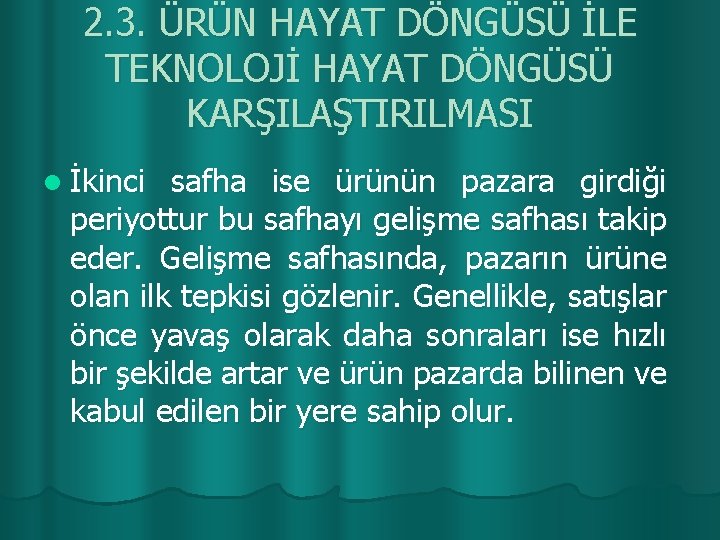 2.3. ÜRÜN HAYAT DÖNGÜSÜ İLE TEKNOLOJİ HAYAT DÖNGÜSÜ KARŞILAŞTIRILMASI

İkinci safha ise ürünün pazara girdiği periyottur bu safhayı gelişme safhası takip eder. Gelişme safhasında, pazarın ürüne olan ilk tepkisi gözlenir. Genellikle, satışlar önce yavaş olarak daha sonraları ise hızlı bir şekilde artar ve ürün pazarda bilinen ve kabul edilen bir yere sahip olur.